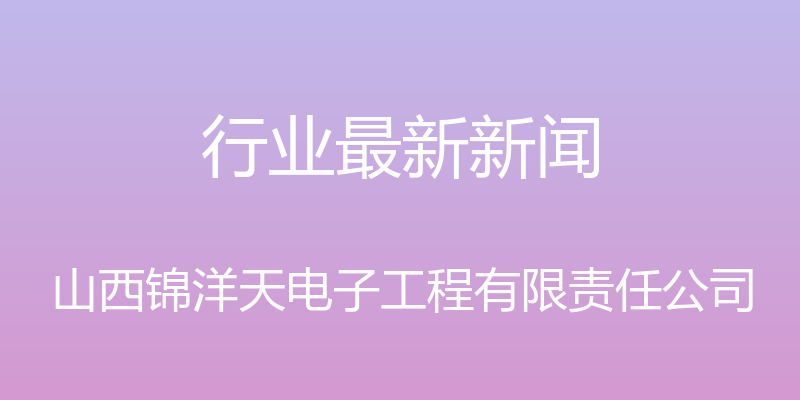 行业最新新闻

山西锦洋天电子工程有限责任公司